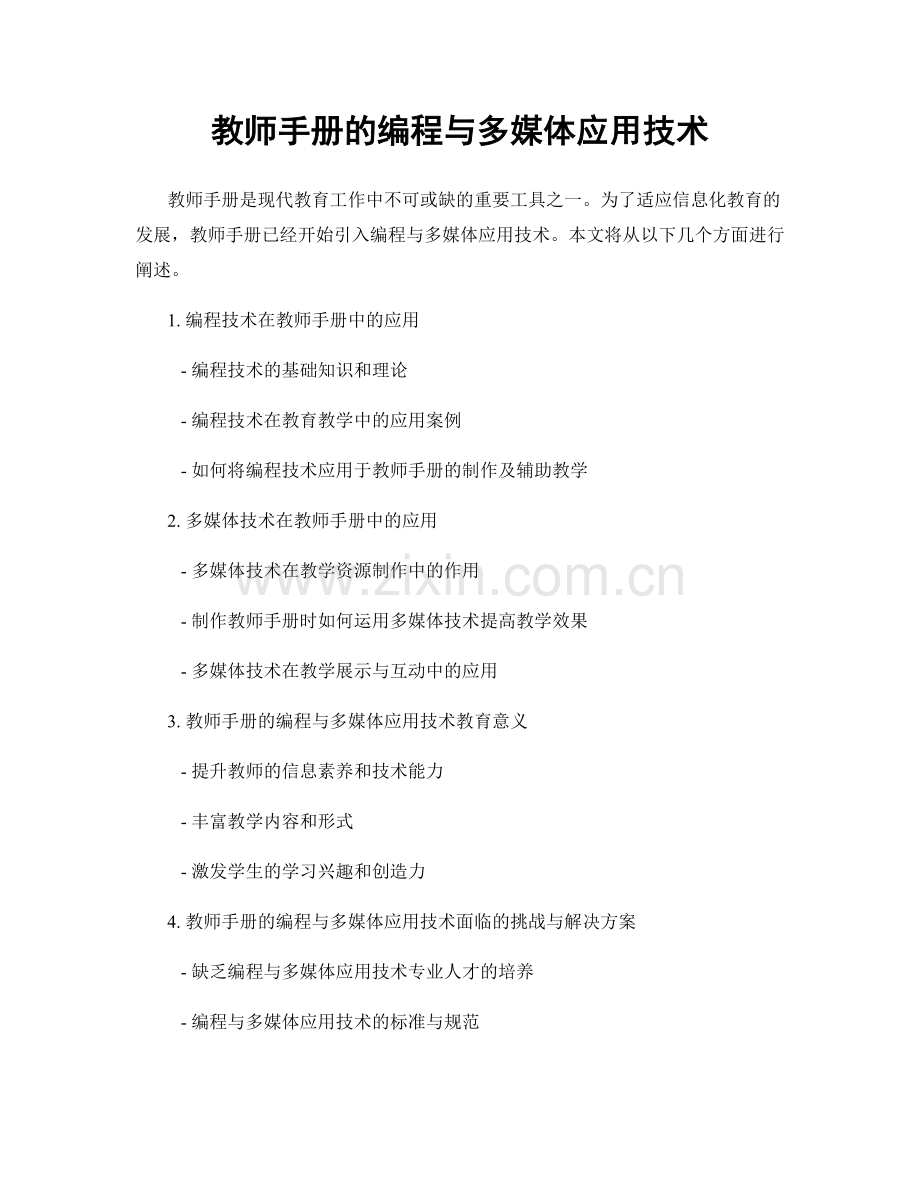 教师手册的编程与多媒体应用技术

教师手册是现代教育工作中不可或缺的重要工具之一。为了适应信息化教育的发展，教师手册已经开始引入编程与多媒体应用技术。本文将从以下几个方面进行阐述。

1. 编程技术在教师手册中的应用

- 编程技术的基础知识和理论

- 编程技术在教育教学中的应用案例

- 如何将编程技术应用于教师手册的制作及辅助教学

2. 多媒体技术在教师手册中的应用

- 多媒体技术在教学资源制作中的作用

- 制作教师手册时如何运用多媒体技术提高教学效果

- 多媒体技术在教学展示与互动中的应用

3. 教师手册的编程与多媒体应用技术教育意义

- 提升教师的信息素养和技术能力

- 丰富教学内容和形式

- 激发学生的学习兴趣和创造力

4. 教师手册的编程与多媒体应用技术面临的挑战与解决方案

- 缺乏编程与多媒体应用技术专业人才的培养

- 编程与多媒体应用技术的标准与规范

www.zixin.com.cn